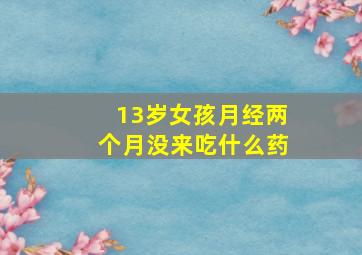 13岁女孩月经两个月没来吃什么药